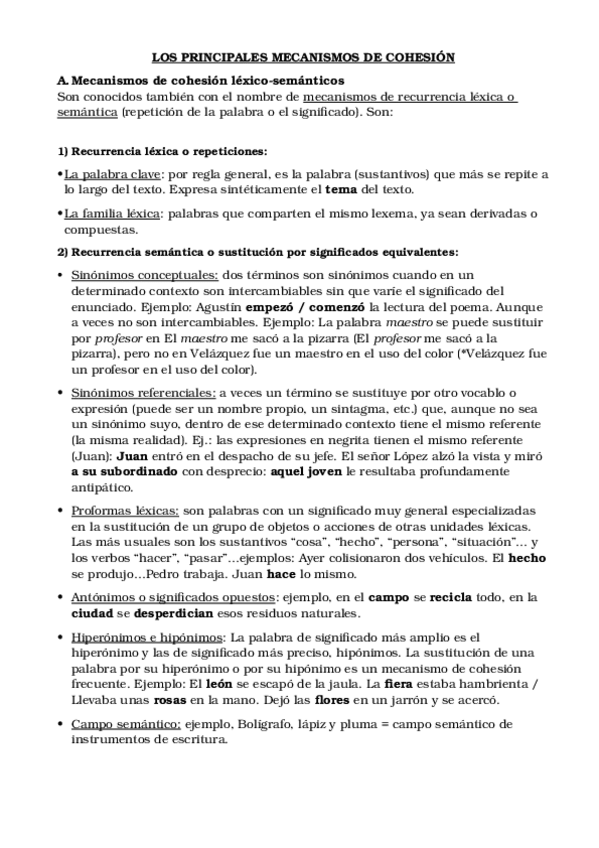 LOS PRINCIPALES MECANISMOS DE COHESIÓN

A. Mecanismos de cohesión léxico-semánticos
Son conocidos también con el nombre de mecanismos de recurrencia léxica o semántica (repetición de la palabra o el significado). Son:

1) Recurrencia léxica o repeticiones:

•La palabra clave: por regla general, es la palabra (sustantivos) que más se repite a lo largo del texto. Expresa sintéticamente el tema del texto.

•La familia léxica: palabras que comparten el mismo lexema, ya sean derivadas o compuestas.

2) Recurrencia semántica o sustitución por significados equivalentes:

• Sinónimos conceptuales: dos términos son sinónimos cuando en un determinado contexto son intercambiables sin que varíe el significado del enunciado. Ejemplo: Agustín empezó / comenzó la lectura del poema. Aunque a veces no son intercambiables. Ejemplo: La palabra maestro se puede sustituir por profesor en El maestro me sacó a la pizarra (El profesor me sacó a la pizarra), pero no en Velázquez fue un maestro en el uso del color (*Velázquez fue un profesor en el uso del color).

• Sinónimos referenciales: a veces un término se sustituye por otro vocablo o expresión (puede ser un nombre propio, un sintagma, etc.) que, aunque no sea un sinónimo suyo, dentro de ese determinado contexto tiene el mismo referente (la misma realidad). Ej.: las expresiones en negrita tienen el mismo referente (Juan): Juan entró en el despacho de su jefe. El señor López alzó la vista y miró a su subordinado con desprecio: aquel joven le resultaba profundamente antipático.

• Proformas léxicas: son palabras con un significado muy general especializadas en la sustitución de un grupo de objetos o acciones de otras unidades léxicas. Las más usuales son los sustantivos "cosa", "hecho", "persona", "situación"... y los verbos "hacer", "pasar"...ejemplos: Ayer colisionaron dos vehículos. El hecho se produjo...Pedro trabaja. Juan hace lo mismo.

• Antónimos o significados opuestos: ejemplo, en el campo se recicla todo, en la ciudad se desperdician esos residuos naturales.

• Hiperónimos e hipónimos: La palabra de significado más amplio es el hiperónimo y las de significado más preciso, hipónimos. La sustitución de una palabra por su hiperónimo o por su hipónimo es un mecanismo de cohesión frecuente. Ejemplo: El león se escapó de la jaula. La fiera estaba hambrienta / Llevaba unas rosas en la mano. Dejó las flores en un jarrón y se acercó.

• Campo semántico: ejemplo, Bolígrafo, lápiz y pluma = campo semántico de instrumentos de escritura.